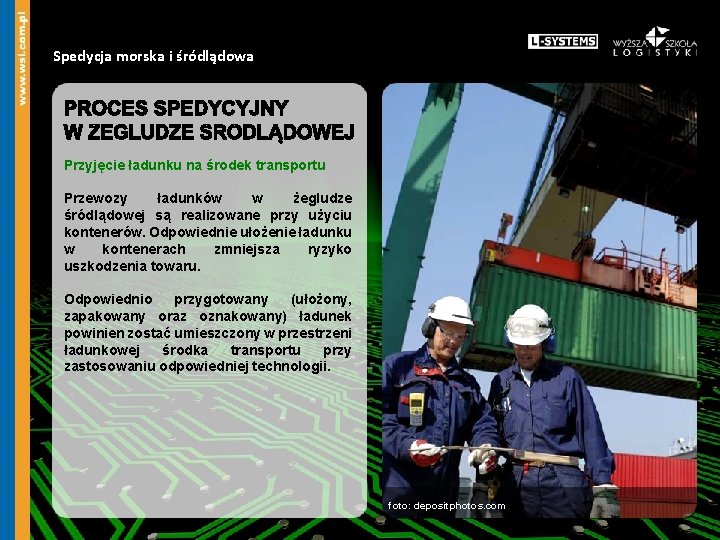 www.wsl.com.pl

Spedycja morska i śródlądowa

L-SYSTEMS

WYŻSZA SZKOŁA LOGISTYKI

PROCES SPEDYCYJNY W ZEGLUDZE SRODLĄDOWEJ

Przyjęcie ładunku na środek transportu

Przewozy ładunków w żegludze śródlądowej są realizowane przy użyciu kontenerów. Odpowiednie ułożenie ładunku w kontenerach zmniejsza ryzyko uszkodzenia towaru.

Odpowiednio przygotowany (ułożony, zapakowany oraz oznakowany) ładunek powinien zostać umieszczony w przestrzeni ładunkowej środka transportu przy zastosowaniu odpowiedniej technologii.

foto: depositphotos.com